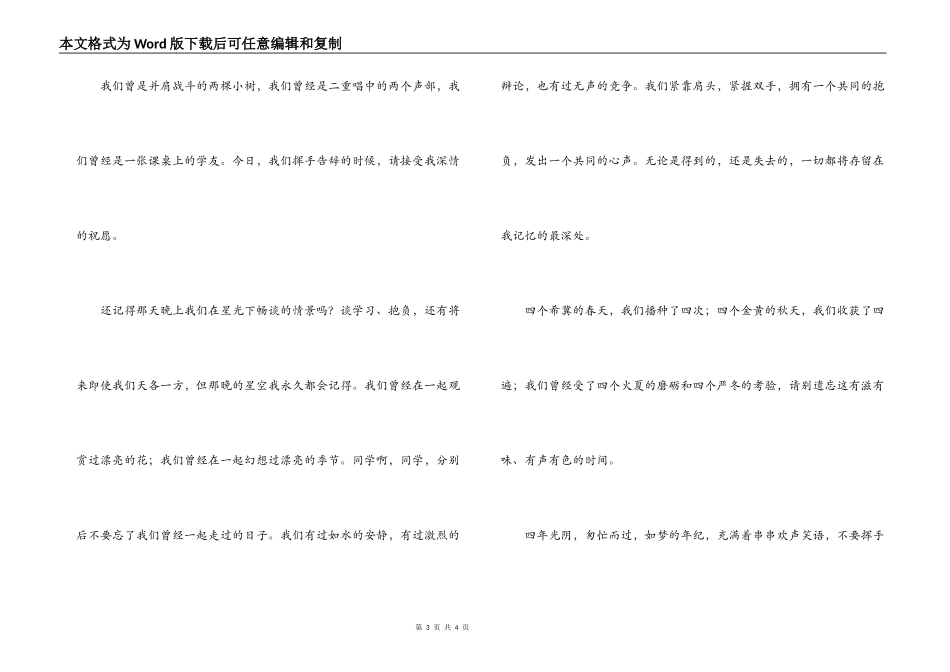 本文格式为Word版下载后可任意编辑和复制

我们曾是并肩战斗的两棵小树，我们曾经是二重唱中的两个声部，我们曾经是一张课桌上的学友。今日，我们挥手告辞的时候，请接受我深情的祝愿。

还记得那天晚上我们在星光下畅谈的情景吗？谈学习、抱负，还有将来即使我们天各一方，但那晚的星空我永久都会记得。我们曾经在一起观赏过漂亮的花；我们曾经在一起幻想过漂亮的季节。同学啊，同学，分别后不要忘了我们曾经一起走过的日子。我们有过如水的安静，有过激烈的辩论，也有过无声的竞争。我们紧靠肩头，紧握双手，拥有一个共同的抱负，发出一个共同的心声。无论是得到的，还是失去的，一切都将存留在我记忆的最深处。

四个希冀的春天，我们播种了四次；四个金黄的秋天，我们收获了四遍；我们曾经受了四个火夏的磨砺和四个严冬的考验，请别遗忘这有滋有味、有声有色的时间。

四年光阴，匆忙而过，如梦的年纪，充满着串串欢声笑语，不要挥手

第 3 页 共 4 页